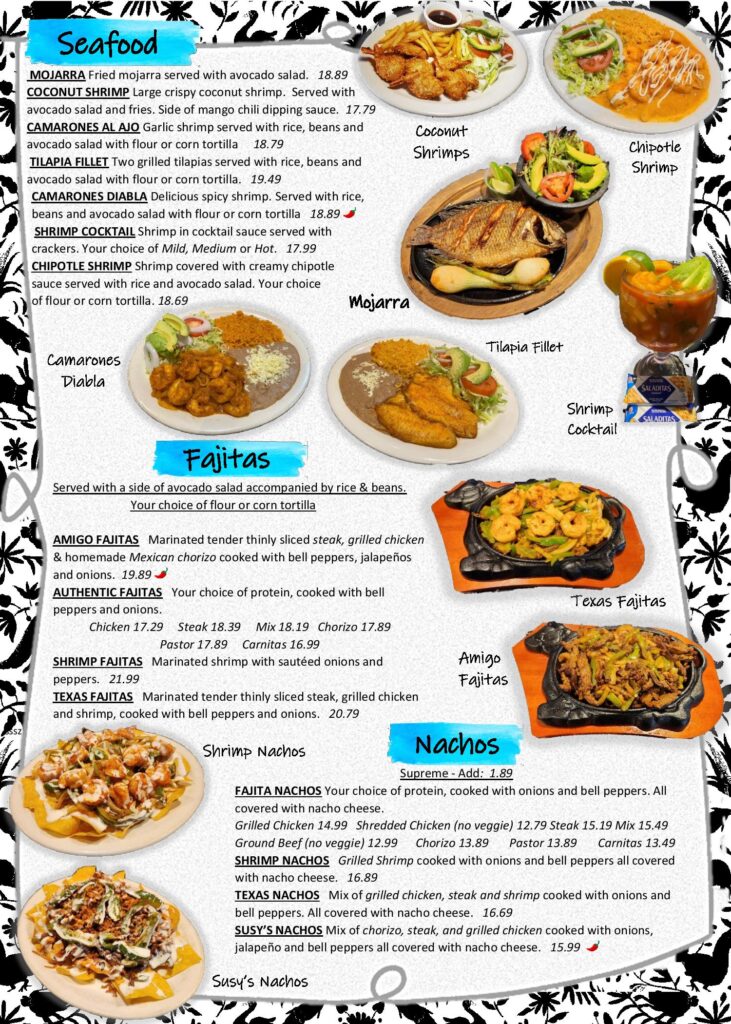 Seafood

MOJARRA Fried mojarra served with avocado salad. 18.89
COCONUT SHRIMP Large crispy coconut shrimp. Served with avocado salad and fries. Side of mango chili dipping sauce. 17.79
CAMARONES AL AJO Garlic shrimp served with rice, beans and avocado salad with flour or corn tortilla 18.79
TILAPIA FILLET Two grilled tilapias served with rice, beans and avocado salad with flour or corn tortilla. 19.49
CAMARONES DIABLA Delicious spicy shrimp. Served with rice, beans and avocado salad with flour or corn tortilla 18.89
SHRIMP COCKTAIL Shrimp in cocktail sauce served with crackers. Your choice of Mild, Medium or Hot. 17.99
CHIPOTLE SHRIMP Shrimp covered with creamy chipotle sauce served with rice and avocado salad. Your choice of flour or corn tortilla. 18.69

Coconut Shrimps
Chipotle Shrimp
Mojarra
Camarones Diabla
Tilapia Fillet
Shrimp Cocktail
SALADITAS
SALADITAS

Fajitas

Served with a side of avocado salad accompanied by rice & beans. Your choice of flour or corn tortilla

AMIGO FAJITAS Marinated tender thinly sliced steak, grilled chicken & homemade Mexican chorizo cooked with bell peppers, jalapeños and onions. 19.89
AUTHENTIC FAJITAS Your choice of protein, cooked with bell peppers and onions.
Chicken 17.29 Steak 18.39 Mix 18.19 Chorizo 17.89
Pastor 17.89 Carnitas 16.99
SHRIMP FAJITAS Marinated shrimp with sautéed onions and peppers. 21.99
TEXAS FAJITAS Marinated tender thinly sliced steak, grilled chicken and shrimp, cooked with bell peppers and onions. 20.79

Texas Fajitas
Amigo Fajitas

Shrimp Nachos

Nachos

Supreme - Add: 1.89
FAJITA NACHOS Your choice of protein, cooked with onions and bell peppers. All covered with nacho cheese.
Grilled Chicken 14.99 Shredded Chicken (no veggie) 12.79 Steak 15.19 Mix 15.49
Ground Beef (no veggie) 12.99 Chorizo 13.89 Pastor 13.89 Carnitas 13.49
SHRIMP NACHOS Grilled Shrimp cooked with onions and bell peppers all covered with nacho cheese. 16.89
TEXAS NACHOS Mix of grilled chicken, steak and shrimp cooked with onions and bell peppers. All covered with nacho cheese. 16.69
SUSY'S NACHOS Mix of chorizo, steak, and grilled chicken cooked with onions, jalapeño and bell peppers all covered with nacho cheese. 15.99

Susy's Nachos